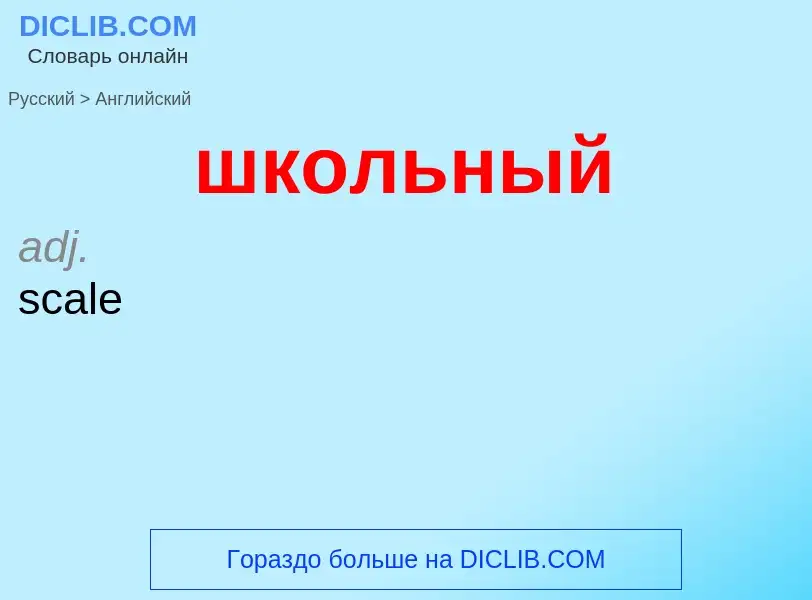 DICLIB.COM
Словарь онлайн

Русский > Английский

школьный

adj.
scale

Гораздо больше на DICLIB.COM